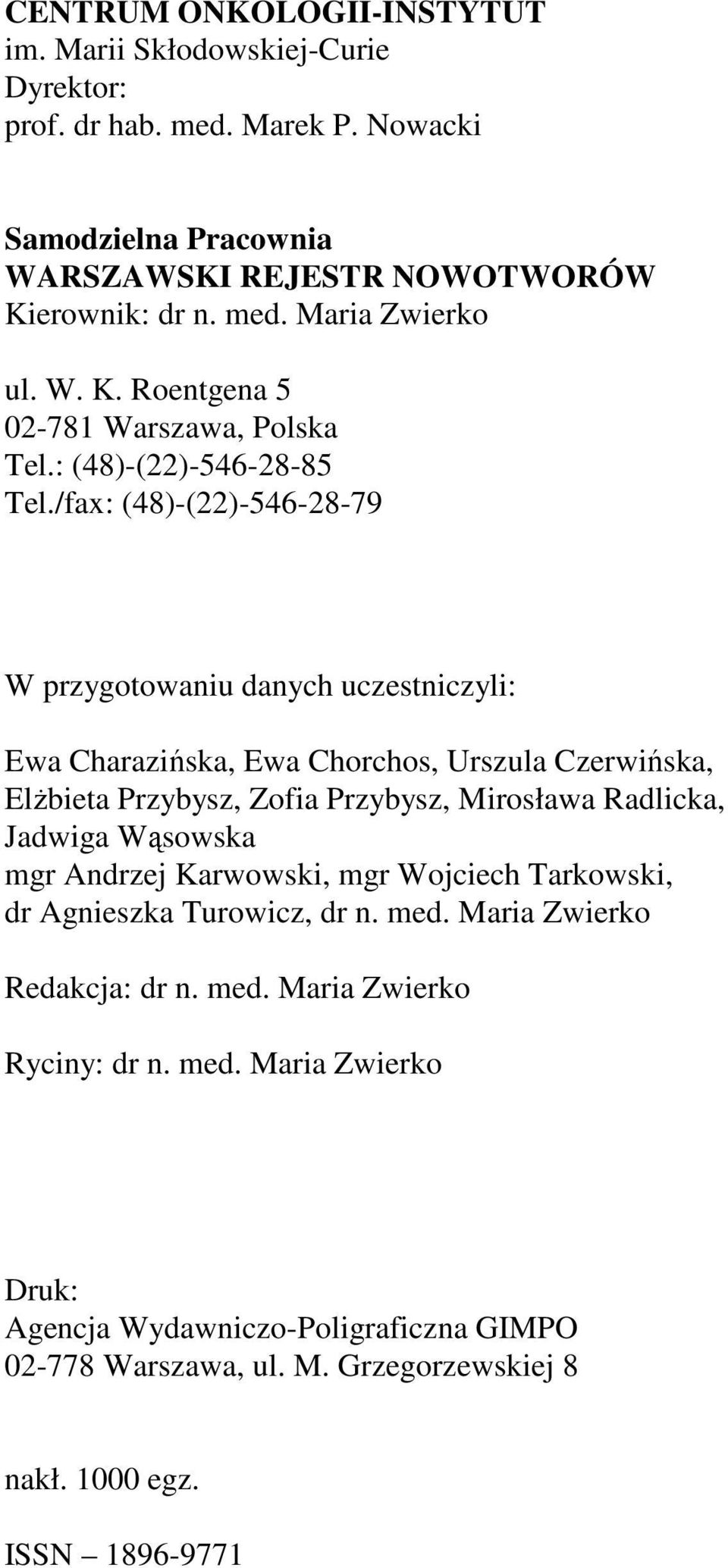 CENTRUM ONKOLOGII-INSTYTUT
im. Marii Skłodowskiej-Curie
Dyrektor:
prof. dr hab. med. Marek P. Nowacki

Samodzielna Pracownia
WARSZAWSKI REJESTR NOWOTWORÓW
Kierownik: dr n. med. Maria Zwierko

ul. W. K. Roentgena 5
02-781 Warszawa, Polska
Tel.: (48)-(22)-546-28-85
Tel./fax: (48)-(22)-546-28-79

W przygotowaniu danych uczestniczyli:

Ewa Charazińska, Ewa Chorchos, Urszula Czerwińska, Elżbieta Przybysz, Zofia Przybysz, Mirosława Radlicka, Jadwiga Wąsowska
mgr Andrzej Karwowski, mgr Wojciech Tarkowski, dr Agnieszka Turowicz, dr n. med. Maria Zwierko

Redakcja: dr n. med. Maria Zwierko

Ryciny: dr n. med. Maria Zwierko

Druk:
Agencja Wydawniczo-Poligraficzna GIMPO
02-778 Warszawa, ul. M. Grzegorzewskiej 8

nakł. 1000 egz.

ISSN – 1896-9771